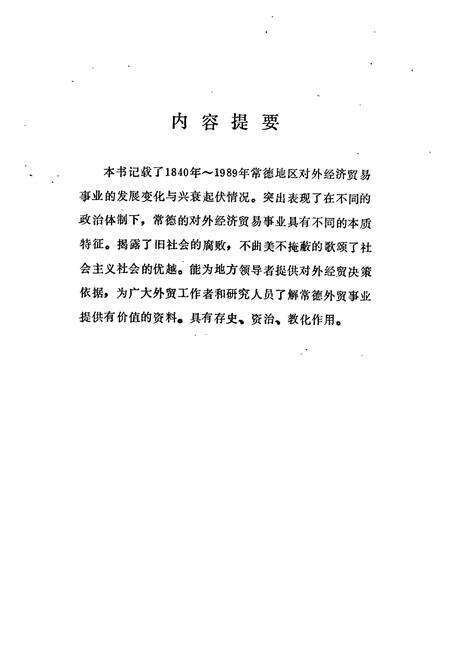 内容提要

本书记载了1840年～1989年常德地区对外经济贸易事业的发展变化与兴衰起伏情况。突出表现了在不同的政治体制下，常德的对外经济贸易事业具有不同的本质特征。揭露了旧社会的腐败，不曲美不掩蔽的歌颂了社会主义社会的优越。能为地方领导者提供对外经贸决策依据，为广大外贸工作者和研究人员了解常德外贸事业提供有价值的资料。具有存史、资治、教化作用。